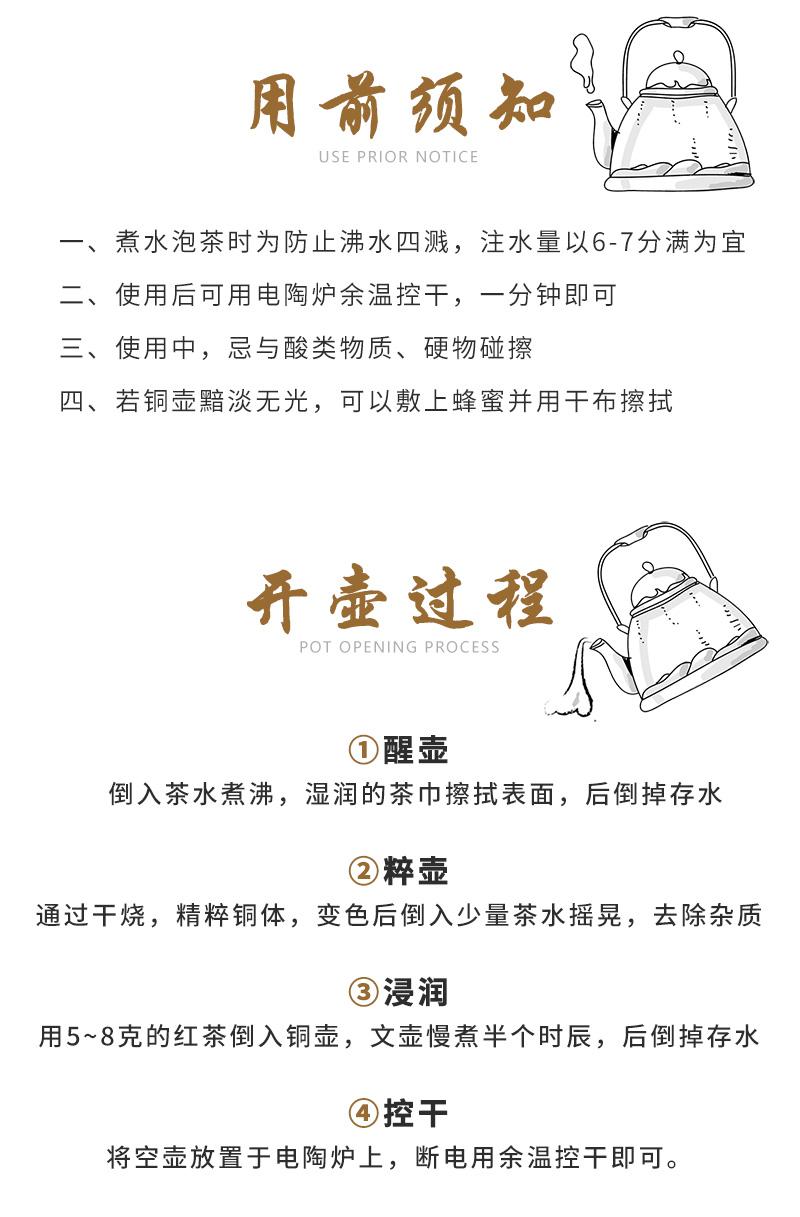 用前须知
USE PRIOR NOTICE

一、煮水泡茶时为防止沸水四溅，注水量以6-7分满为宜
二、使用后可用电陶炉余温控干，一分钟即可
三、使用中，忌与酸类物质、硬物碰擦
四、若铜壶黯淡无光，可以敷上蜂蜜并用干布擦拭

开壶过程
POT OPENING PROCESS

①醒壶
倒入茶水煮沸，湿润的茶巾擦拭表面，后倒掉存水

②粹壶
通过干烧，精粹铜体，变色后倒入少量茶水摇晃，去除杂质

③浸润
用5~8克的红茶倒入铜壶，文壶慢煮半个时辰，后倒掉存水

④控干
将空壶放置于电陶炉上，断电用余温控干即可。